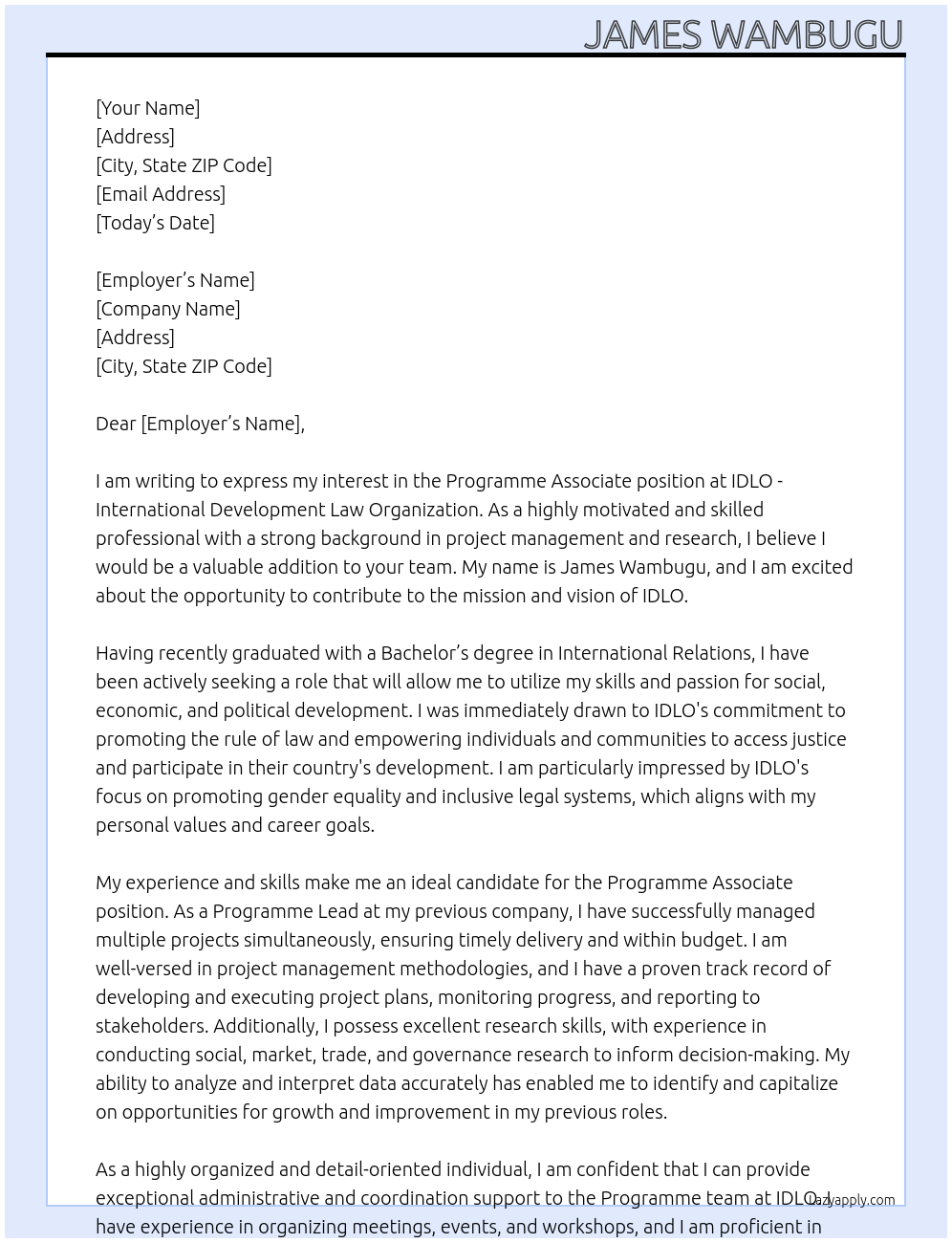 JAMES WAMBUGU

[Your Name]
[Address]
[City, State ZIP Code]
[Email Address]
[Today's Date]

[Employer's Name]
[Company Name]
[Address]
[City, State ZIP Code]

Dear [Employer's Name],

I am writing to express my interest in the Programme Associate position at IDLO - International Development Law Organization. As a highly motivated and skilled professional with a strong background in project management and research, I believe I would be a valuable addition to your team. My name is James Wambugu, and I am excited about the opportunity to contribute to the mission and vision of IDLO.

Having recently graduated with a Bachelor's degree in International Relations, I have been actively seeking a role that will allow me to utilize my skills and passion for social, economic, and political development. I was immediately drawn to IDLO's commitment to promoting the rule of law and empowering individuals and communities to access justice and participate in their country's development. I am particularly impressed by IDLO's focus on promoting gender equality and inclusive legal systems, which aligns with my personal values and career goals.

My experience and skills make me an ideal candidate for the Programme Associate position. As a Programme Lead at my previous company, I have successfully managed multiple projects simultaneously, ensuring timely delivery and within budget. I am well-versed in project management methodologies, and I have a proven track record of developing and executing project plans, monitoring progress, and reporting to stakeholders. Additionally, I possess excellent research skills, with experience in conducting social, market, trade, and governance research to inform decision-making. My ability to analyze and interpret data accurately has enabled me to identify and capitalize on opportunities for growth and improvement in my previous roles.

As a highly organized and detail-oriented individual, I am confident that I can provide exceptional administrative and coordination support to the Programme team at IDLO. I have experience in organizing meetings, events, and workshops, and I am proficient in

lazyapply.com